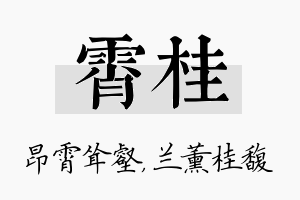 霄桂

昂霄耸壑，兰薰桂馥